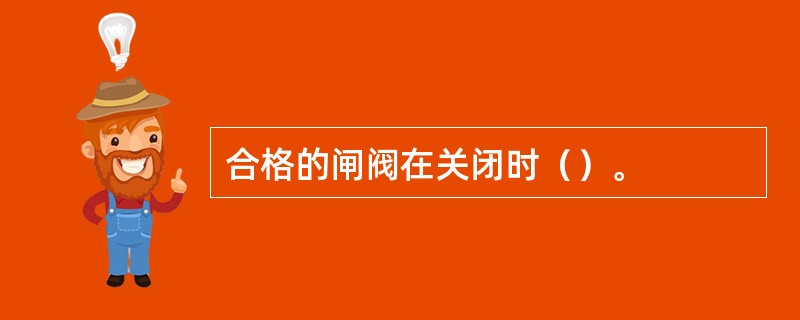 合格的闸阀在关闭时（）。